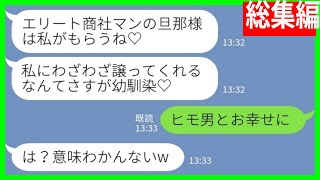 総集編

エリート商社マンの旦那様は私がもらうね♡
13:32

私にわざわざ譲ってくれるなんてさすが幼馴染♡
13:32

既読
13:33
ヒモ男とお幸せに

は？意味わかんないw
13:33